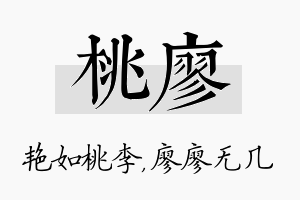 桃廖

艳如桃李，廖廖无几